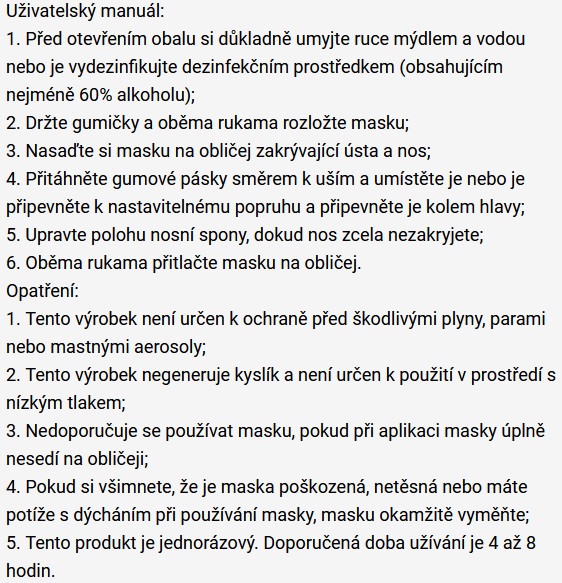 Uživatelský manuál:
1. Před otevřením obalu si důkladně umyjte ruce mýdlem a vodou nebo je vydezinfikujte dezinfekčním prostředkem (obsahujícím nejméně 60% alkoholu);
2. Držte gumičky a oběma rukama rozložte masku;
3. Nasaďte si masku na obličej zakrývající ústa a nos;
4. Přitáhněte gumové pásky směrem k uším a umístěte je nebo je připevněte k nastavitelnému popruhu a připevněte je kolem hlavy;
5. Upravte polohu nosní spony, dokud nos zcela nezakryjete;
6. Oběma rukama přitlačte masku na obličej.
Opatření:
1. Tento výrobek není určen k ochraně před škodlivými plyny, parami nebo mastnými aerosoly;
2. Tento výrobek negeneruje kyslík a není určen k použití v prostředí s nízkým tlakem;
3. Nedoporučuje se používat masku, pokud při aplikaci masky úplně nesedí na obličeji;
4. Pokud si všimnete, že je maska poškozená, netěsná nebo máte potíže s dýcháním při používání masky, masku okamžitě vyměňte;
5. Tento produkt je jednorázový. Doporučená doba užívání je 4 až 8 hodin.